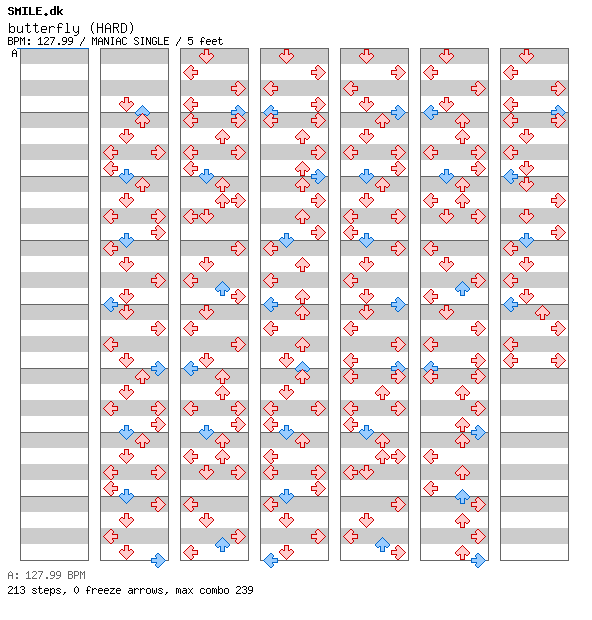 SMILE.dk
butterfly (HARD)
BPM: 127.99 / MANIAC SINGLE / 5 feet
A

A: 127.99 BPM
213 steps, 0 freeze arrows, max combo 239